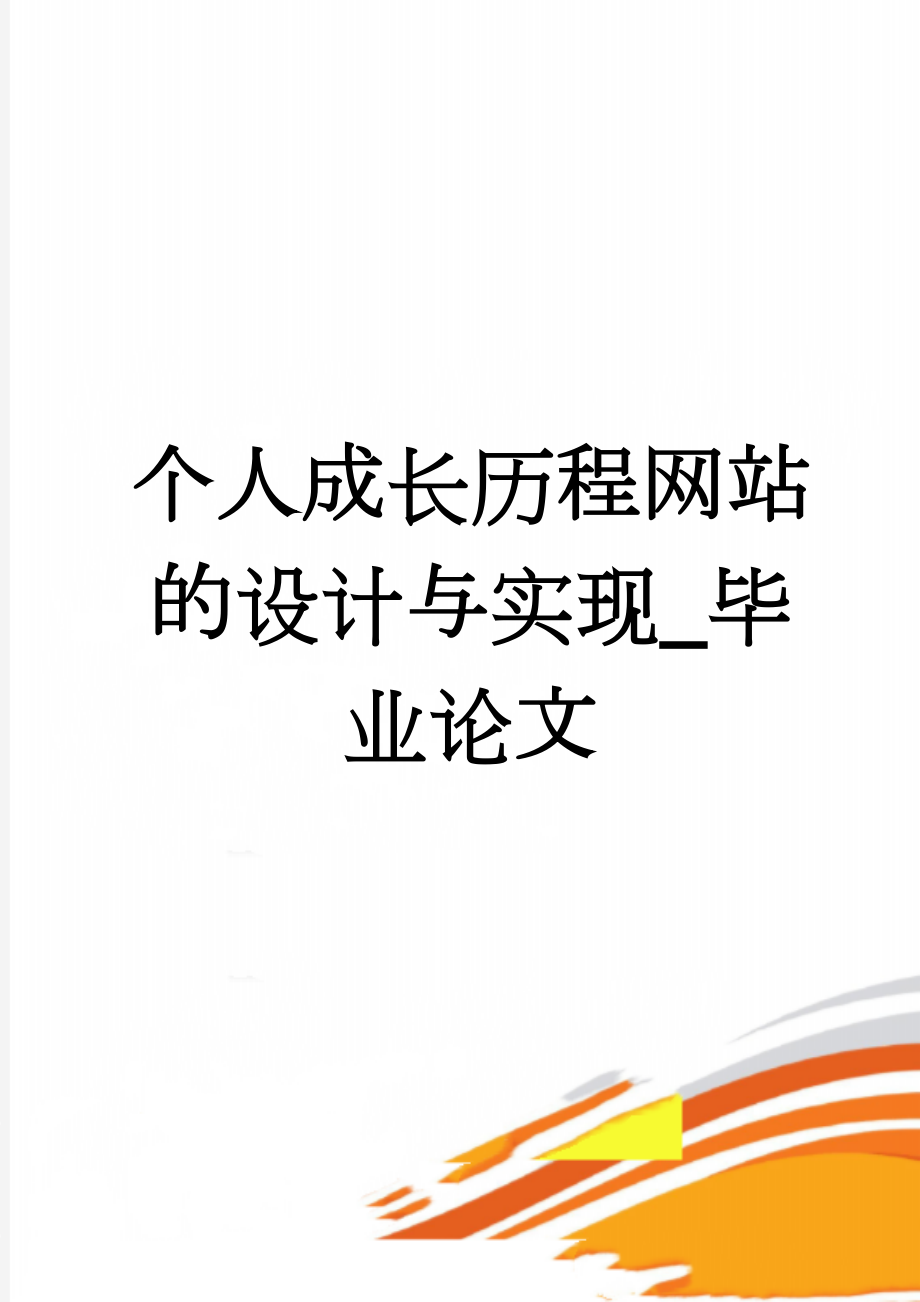 个人成长历程网站的设计与实现_毕业论文